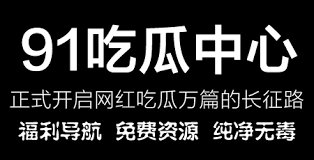 91吃瓜中心

正式开启网红吃瓜万篇的长征路

福利导航 免费资源 纯净无毒